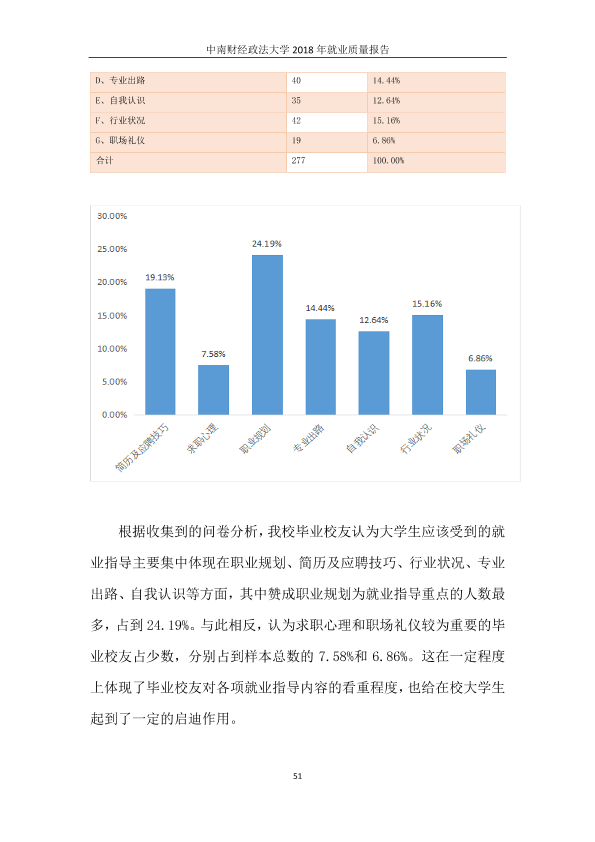 中南财经政法大学2018年就业质量报告

| D、专业出路 | 40 | 14.44% |
|---|---|---|
| E、自我认识 | 35 | 12.64% |
| F、行业状况 | 42 | 15.16% |
| G、职场礼仪 | 19 | 6.86% |
| 合计 | 277 | 100.00% |

30.00%
25.00%
20.00%
15.00%
10.00%
5.00%
0.00%

19.13%
7.58%
24.19%
14.44%
12.64%
15.16%
6.86%

简历及应聘技巧
求职心理
职业规划
专业出路
自我认识
行业状况
职场礼仪

根据收集到的问卷分析，我校毕业校友认为大学生应该受到的就业指导主要集中体现在职业规划、简历及应聘技巧、行业状况、专业出路、自我认识等方面，其中赞成职业规划为就业指导重点的人数最多，占到24.19%。与此相反，认为求职心理和职场礼仪较为重要的毕业校友占少数，分别占到样本总数的7.58%和6.86%。这在一定程度上体现了毕业校友对各项就业指导内容的看重程度，也给在校大学生起到了一定的启迪作用。

51